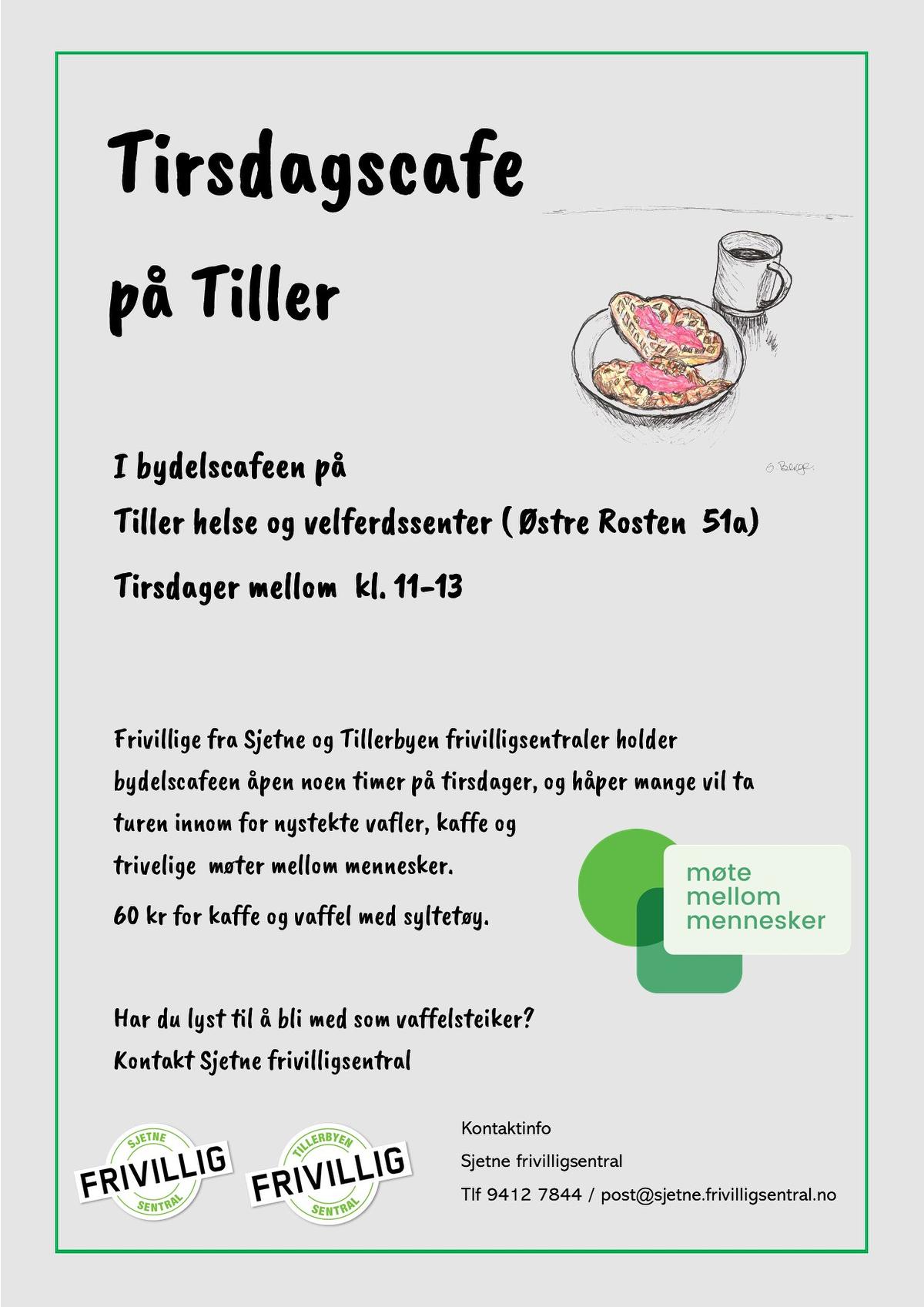 Tirsdagscafe

på Tiller

I bydelscafeen på

Tiller helse og velferdssenter ( Østre Rosten 51a)

Tirsdager mellom kl. 11-13

Frivillige fra Sjetne og Tillerbyen frivilligsentraler holder bydelscafeen åpen noen timer på tirsdager, og håper mange vil ta turen innom for nystekte vafler, kaffe og trivelige møter mellom mennesker.

60 kr for kaffe og vaffel med syltetøy.

møte
mellom
mennesker

Har du lyst til å bli med som vaffelsteiker?
Kontakt Sjetne frivilligsentral

SJETNE
FRIVILLIG
SENTRAL

TILLERBYEN
FRIVILLIG
SENTRAL

Kontaktinfo
Sjetne frivilligsentral
Tlf 9412 7844 / post@sjetne.frivilligsentral.no